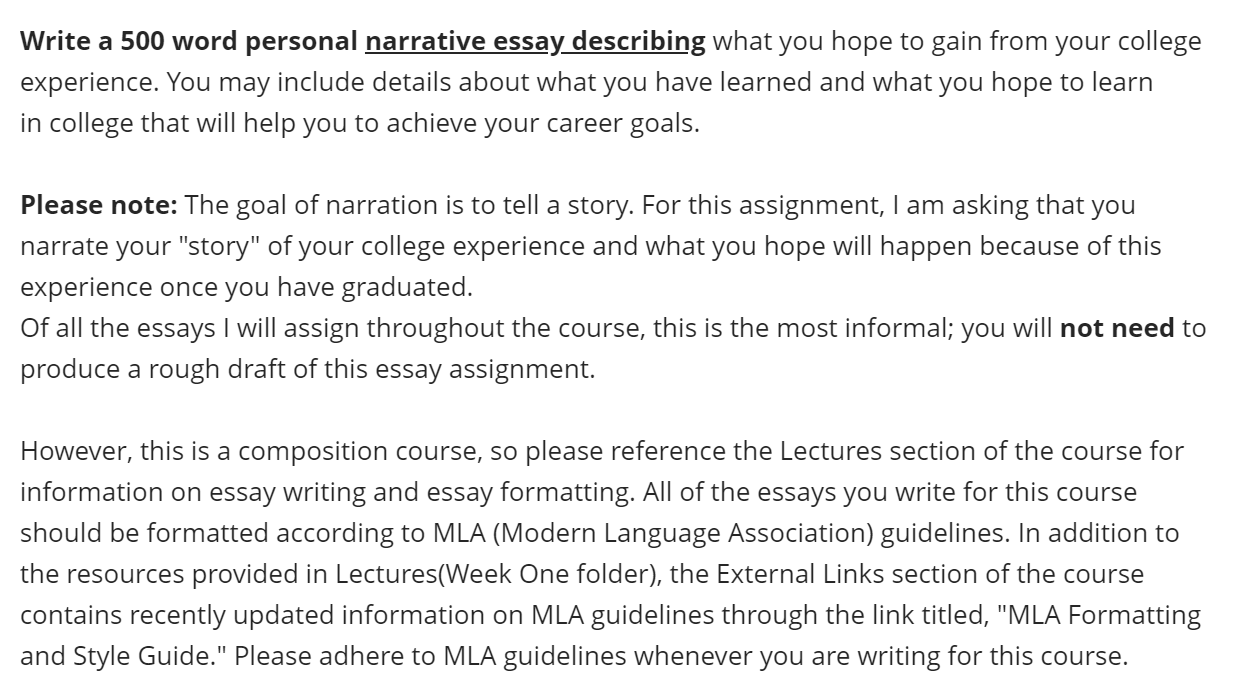 Write a 500 word personal narrative essay describing what you hope to gain from your college experience. You may include details about what you have learned and what you hope to learn in college that will help you to achieve your career goals.

Please note: The goal of narration is to tell a story. For this assignment, I am asking that you narrate your "story" of your college experience and what you hope will happen because of this experience once you have graduated.
Of all the essays I will assign throughout the course, this is the most informal; you will not need to produce a rough draft of this essay assignment.

However, this is a composition course, so please reference the Lectures section of the course for information on essay writing and essay formatting. All of the essays you write for this course should be formatted according to MLA (Modern Language Association) guidelines. In addition to the resources provided in Lectures(Week One folder), the External Links section of the course contains recently updated information on MLA guidelines through the link titled, "MLA Formatting and Style Guide." Please adhere to MLA guidelines whenever you are writing for this course.